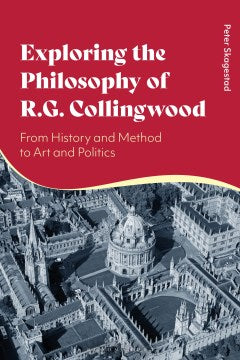 Exploring the Philosophy of R.G. Collingwood

From History and Method to Art and Politics

Peter Skagestad